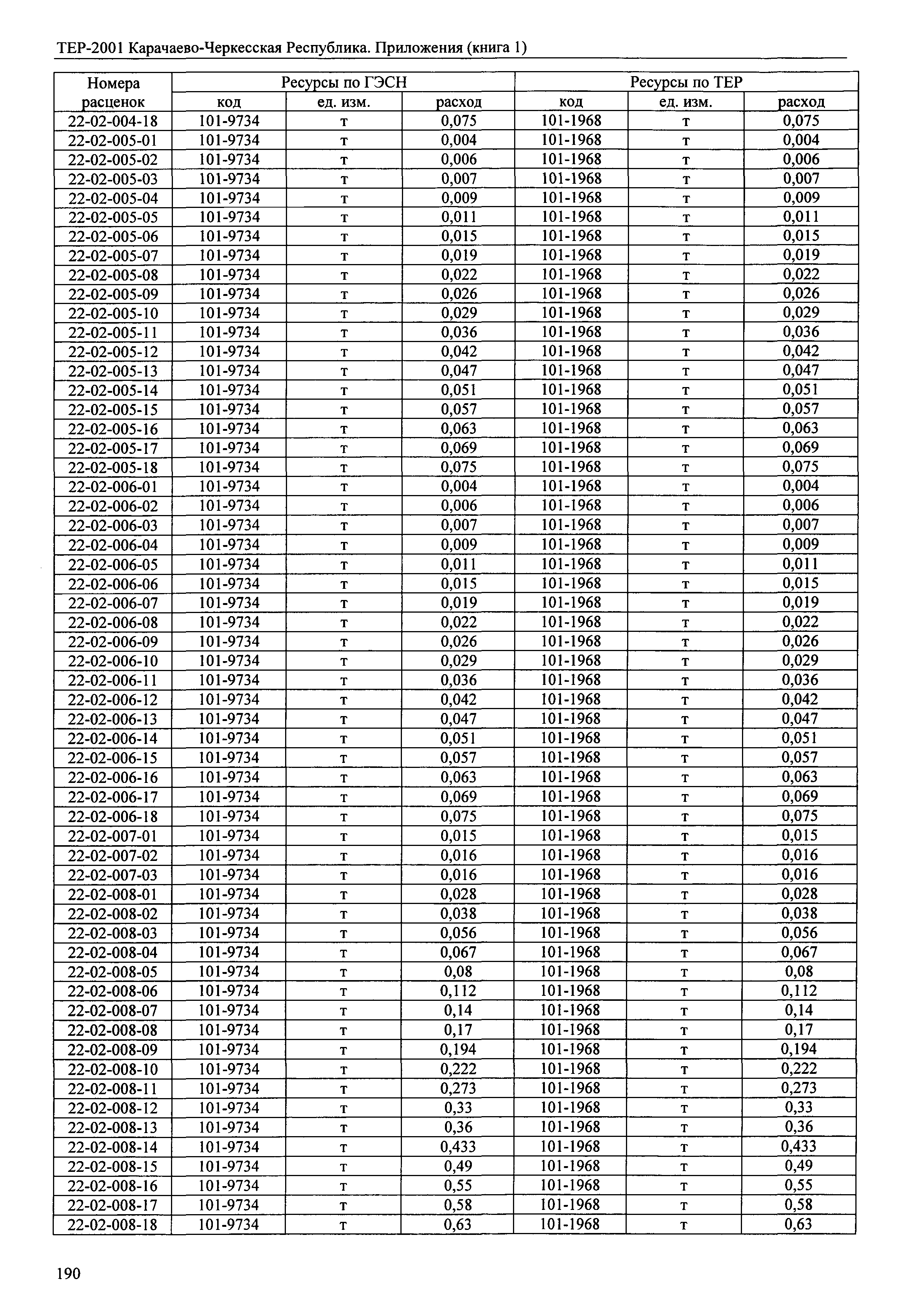 ТЕР-2001 Карачаево-Черкесская Республика. Приложения (книга 1)

| Номера расценок | Ресурсы по ГЭСН | | | Ресурсы по ТЕР | | |
|---|---|---|---|---|---|---|
| | код | ед. изм. | расход | код | ед. изм. | расход |
| 22-02-004-18 | 101-9734 | т | 0,075 | 101-1968 | т | 0,075 |
| 22-02-005-01 | 101-9734 | т | 0,004 | 101-1968 | т | 0,004 |
| 22-02-005-02 | 101-9734 | т | 0,006 | 101-1968 | т | 0,006 |
| 22-02-005-03 | 101-9734 | т | 0,007 | 101-1968 | т | 0,007 |
| 22-02-005-04 | 101-9734 | т | 0,009 | 101-1968 | т | 0,009 |
| 22-02-005-05 | 101-9734 | т | 0,011 | 101-1968 | т | 0,011 |
| 22-02-005-06 | 101-9734 | т | 0,015 | 101-1968 | т | 0,015 |
| 22-02-005-07 | 101-9734 | т | 0,019 | 101-1968 | т | 0,019 |
| 22-02-005-08 | 101-9734 | т | 0,022 | 101-1968 | т | 0,022 |
| 22-02-005-09 | 101-9734 | т | 0,026 | 101-1968 | т | 0,026 |
| 22-02-005-10 | 101-9734 | т | 0,029 | 101-1968 | т | 0,029 |
| 22-02-005-11 | 101-9734 | т | 0,036 | 101-1968 | т | 0,036 |
| 22-02-005-12 | 101-9734 | т | 0,042 | 101-1968 | т | 0,042 |
| 22-02-005-13 | 101-9734 | т | 0,047 | 101-1968 | т | 0,047 |
| 22-02-005-14 | 101-9734 | т | 0,051 | 101-1968 | т | 0,051 |
| 22-02-005-15 | 101-9734 | т | 0,057 | 101-1968 | т | 0,057 |
| 22-02-005-16 | 101-9734 | т | 0,063 | 101-1968 | т | 0,063 |
| 22-02-005-17 | 101-9734 | т | 0,069 | 101-1968 | т | 0,069 |
| 22-02-005-18 | 101-9734 | т | 0,075 | 101-1968 | т | 0,075 |
| 22-02-006-01 | 101-9734 | т | 0,004 | 101-1968 | т | 0,004 |
| 22-02-006-02 | 101-9734 | т | 0,006 | 101-1968 | т | 0,006 |
| 22-02-006-03 | 101-9734 | т | 0,007 | 101-1968 | т | 0,007 |
| 22-02-006-04 | 101-9734 | т | 0,009 | 101-1968 | т | 0,009 |
| 22-02-006-05 | 101-9734 | т | 0,011 | 101-1968 | т | 0,011 |
| 22-02-006-06 | 101-9734 | т | 0,015 | 101-1968 | т | 0,015 |
| 22-02-006-07 | 101-9734 | т | 0,019 | 101-1968 | т | 0,019 |
| 22-02-006-08 | 101-9734 | т | 0,022 | 101-1968 | т | 0,022 |
| 22-02-006-09 | 101-9734 | т | 0,026 | 101-1968 | т | 0,026 |
| 22-02-006-10 | 101-9734 | т | 0,029 | 101-1968 | т | 0,029 |
| 22-02-006-11 | 101-9734 | т | 0,036 | 101-1968 | т | 0,036 |
| 22-02-006-12 | 101-9734 | т | 0,042 | 101-1968 | т | 0,042 |
| 22-02-006-13 | 101-9734 | т | 0,047 | 101-1968 | т | 0,047 |
| 22-02-006-14 | 101-9734 | т | 0,051 | 101-1968 | т | 0,051 |
| 22-02-006-15 | 101-9734 | т | 0,057 | 101-1968 | т | 0,057 |
| 22-02-006-16 | 101-9734 | т | 0,063 | 101-1968 | т | 0,063 |
| 22-02-006-17 | 101-9734 | т | 0,069 | 101-1968 | т | 0,069 |
| 22-02-006-18 | 101-9734 | т | 0,075 | 101-1968 | т | 0,075 |
| 22-02-007-01 | 101-9734 | т | 0,015 | 101-1968 | т | 0,015 |
| 22-02-007-02 | 101-9734 | т | 0,016 | 101-1968 | т | 0,016 |
| 22-02-007-03 | 101-9734 | т | 0,016 | 101-1968 | т | 0,016 |
| 22-02-008-01 | 101-9734 | т | 0,028 | 101-1968 | т | 0,028 |
| 22-02-008-02 | 101-9734 | т | 0,038 | 101-1968 | т | 0,038 |
| 22-02-008-03 | 101-9734 | т | 0,056 | 101-1968 | т | 0,056 |
| 22-02-008-04 | 101-9734 | т | 0,067 | 101-1968 | т | 0,067 |
| 22-02-008-05 | 101-9734 | т | 0,08 | 101-1968 | т | 0,08 |
| 22-02-008-06 | 101-9734 | т | 0,112 | 101-1968 | т | 0,112 |
| 22-02-008-07 | 101-9734 | т | 0,14 | 101-1968 | т | 0,14 |
| 22-02-008-08 | 101-9734 | т | 0,17 | 101-1968 | т | 0,17 |
| 22-02-008-09 | 101-9734 | т | 0,194 | 101-1968 | т | 0,194 |
| 22-02-008-10 | 101-9734 | т | 0,222 | 101-1968 | т | 0,222 |
| 22-02-008-11 | 101-9734 | т | 0,273 | 101-1968 | т | 0,273 |
| 22-02-008-12 | 101-9734 | т | 0,33 | 101-1968 | т | 0,33 |
| 22-02-008-13 | 101-9734 | т | 0,36 | 101-1968 | т | 0,36 |
| 22-02-008-14 | 101-9734 | т | 0,433 | 101-1968 | т | 0,433 |
| 22-02-008-15 | 101-9734 | т | 0,49 | 101-1968 | т | 0,49 |
| 22-02-008-16 | 101-9734 | т | 0,55 | 101-1968 | т | 0,55 |
| 22-02-008-17 | 101-9734 | т | 0,58 | 101-1968 | т | 0,58 |
| 22-02-008-18 | 101-9734 | т | 0,63 | 101-1968 | т | 0,63 |

190